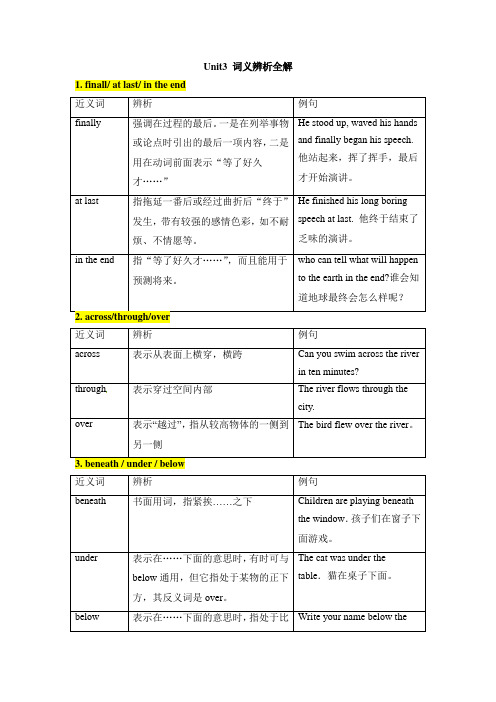 Unit3 词义辨析全解

1. finall/ at last/ in the end

| 近义词 | 辨析 | 例句 |
|---|---|---|
| finally | 强调在过程的最后。一是在列举事物或论点时引出的最后一项内容，二是用在动词前面表示“等了好久才……” | He stood up, waved his hands and finally began his speech. 他站起来，挥了挥手，最后才开始演讲。 |
| at last | 指拖延一番后或经过曲折后“终于”发生，带有较强的感情色彩，如不耐烦、不情愿等。 | He finished his long boring speech at last. 他终于结束了乏味的演讲。 |
| in the end | 指“等了好久才……”，而且能用于预测将来。 | who can tell what will happen to the earth in the end?谁会知道地球最终会怎么样呢？ |

2. across/through/over

| 近义词 | 辨析 | 例句 |
|---|---|---|
| across | 表示从表面上横穿，横跨 | Can you swim across the river in ten minutes? |
| through, | 表示穿过空间内部 | The river flows through the city. |
| over | 表示“越过”，指从较高物体的一侧到另一侧 | The bird flew over the river。 |

3. beneath / under / below

| 近义词 | 辨析 | 例句 |
|---|---|---|
| beneath | 书面用词，指紧挨……之下 | Children are playing beneath the window. 孩子们在窗子下面游戏。 |
| under | 表示在……下面的意思时，有时可与 below 通用，但它指处于某物的正下方，其反义词是 over。 | The cat was under the table. 猫在桌子下面。 |
| below | 表示在……下面的意思时，指处于比 | Write your name below the |